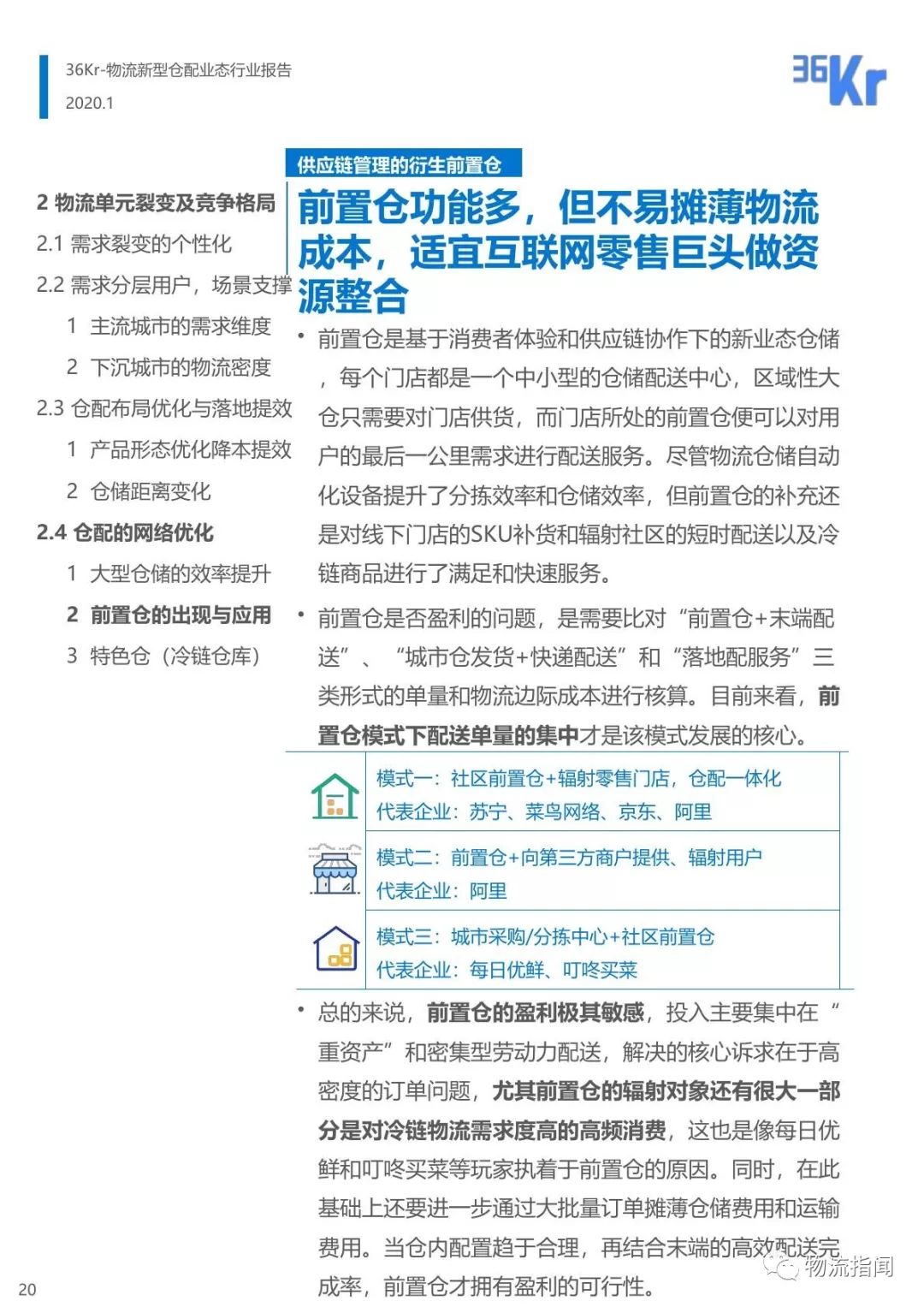 36Kr-物流新型仓配业态行业报告
2020.1

36Kr

2 物流单元裂变及竞争格局
2.1 需求裂变的个性化
2.2 需求分层用户，场景支撑
1 主流城市的需求维度
2 下沉城市的物流密度
2.3 仓配布局优化与落地提效
1 产品形态优化降本提效
2 仓储距离变化
2.4 仓配的网络优化
1 大型仓储的效率提升
2 前置仓的出现与应用
3 特色仓（冷链仓库）

供应链管理的衍生前置仓

前置仓功能多，但不易摊薄物流成本，适宜互联网零售巨头做资源整合

• 前置仓是基于消费者体验和供应链协作下的新业态仓储，每个门店都是一个中小型的仓储配送中心，区域性大仓只需要对门店供货，而门店所处的前置仓便可以对用户的最后一公里需求进行配送服务。尽管物流仓储自动化设备提升了分拣效率和仓储效率，但前置仓的补充还是对线下门店的SKU补货和辐射社区的短时配送以及冷链商品进行了满足和快速服务。

• 前置仓是否盈利的问题，是需要比对“前置仓+末端配送”、“城市仓发货+快递配送”和“落地配服务”三类形式的单量和物流边际成本进行核算。目前来看，前置仓模式下配送单量的集中才是该模式发展的核心。

模式一：社区前置仓+辐射零售门店，仓配一体化
代表企业：苏宁、菜鸟网络、京东、阿里

模式二：前置仓+向第三方商户提供、辐射用户
代表企业：阿里

模式三：城市采购/分拣中心+社区前置仓
代表企业：每日优鲜、叮咚买菜

• 总的来说，前置仓的盈利极其敏感，投入主要集中在“重资产”和密集型劳动力配送，解决的核心诉求在于高密度的订单问题，尤其前置仓的辐射对象还有很大一部分是对冷链物流需求度高的高频消费，这也是像每日优鲜和叮咚买菜等玩家执着于前置仓的原因。同时，在此基础上还要进一步通过大批量订单摊薄仓储费用和运输费用。当仓内配置趋于合理，再结合末端的高效配送完成率，前置仓才拥有盈利的可行性。

20

物流指闻